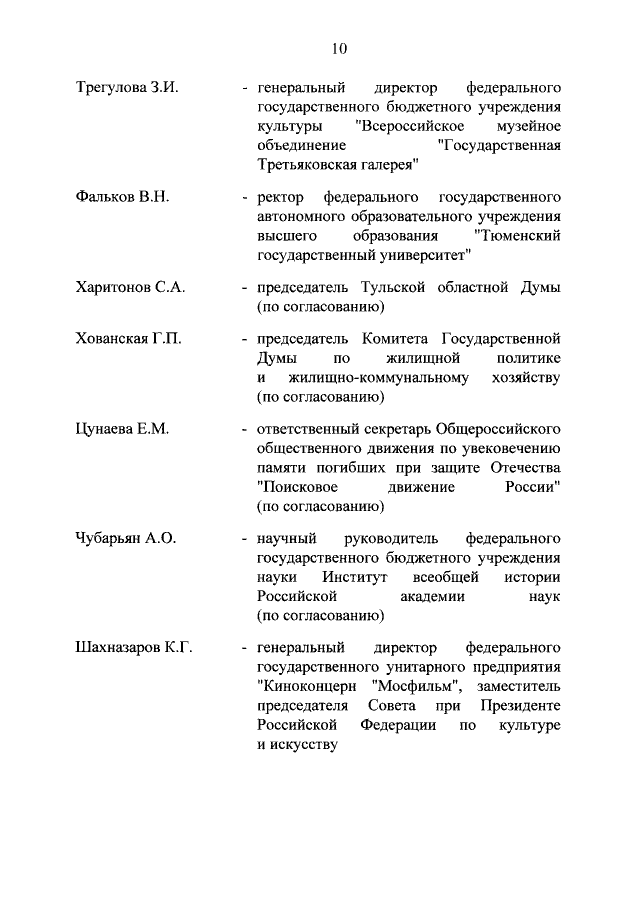 10

Трегулова З.И. - генеральный директор федерального государственного бюджетного учреждения культуры "Всероссийское музейное объединение "Государственная Третьяковская галерея"

Фальков В.Н. - ректор федерального государственного автономного образовательного учреждения высшего образования "Тюменский государственный университет"

Харитонов С.А. - председатель Тульской областной Думы (по согласованию)

Хованская Г.П. - председатель Комитета Государственной Думы по жилищной политике и жилищно-коммунальному хозяйству (по согласованию)

Цунаева Е.М. - ответственный секретарь Общероссийского общественного движения по увековечению памяти погибших при защите Отечества "Поисковое движение России" (по согласованию)

Чубарьян А.О. - научный руководитель федерального государственного бюджетного учреждения науки Институт всеобщей истории Российской академии наук (по согласованию)

Шахназаров К.Г. - генеральный директор федерального государственного унитарного предприятия "Киноконцерн "Мосфильм", заместитель председателя Совета при Президенте Российской Федерации по культуре и искусству